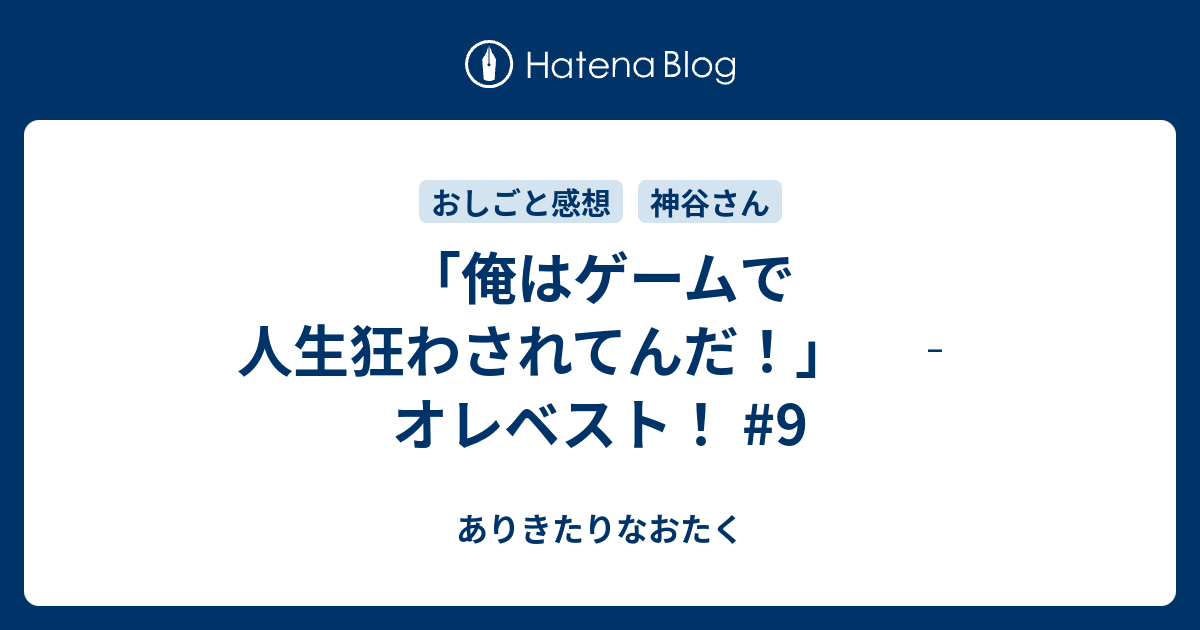 Hatena Blog

おしごと感想 神谷さん

「俺はゲームで人生狂わされてんだ！」 - オレベスト！ #9

ありきたりなおたく